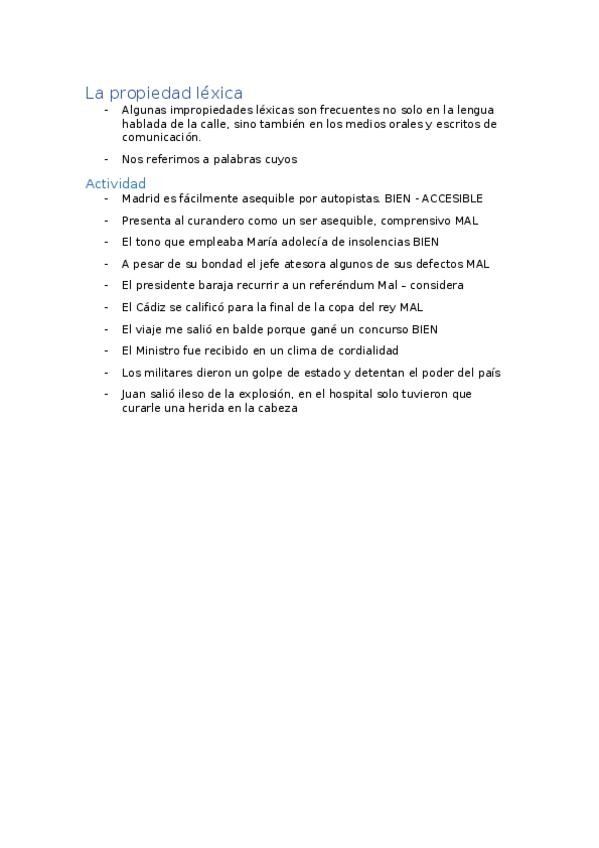 La propiedad léxica

- Algunas impropiedades léxicas son frecuentes no solo en la lengua hablada de la calle, sino también en los medios orales y escritos de comunicación.
- Nos referimos a palabras cuyos

Actividad

- Madrid es fácilmente asequible por autopistas. BIEN - ACCESIBLE
- Presenta al curandero como un ser asequible, comprensivo MAL
- El tono que empleaba María adolecía de insolencias BIEN
- A pesar de su bondad el jefe atesora algunos de sus defectos MAL
- El presidente baraja recurrir a un referéndum Mal – considera
- El Cádiz se calificó para la final de la copa del rey MAL
- El viaje me salió en balde porque gané un concurso BIEN
- El Ministro fue recibido en un clima de cordialidad
- Los militares dieron un golpe de estado y detentan el poder del país
- Juan salió ileso de la explosión, en el hospital solo tuvieron que curarle una herida en la cabeza